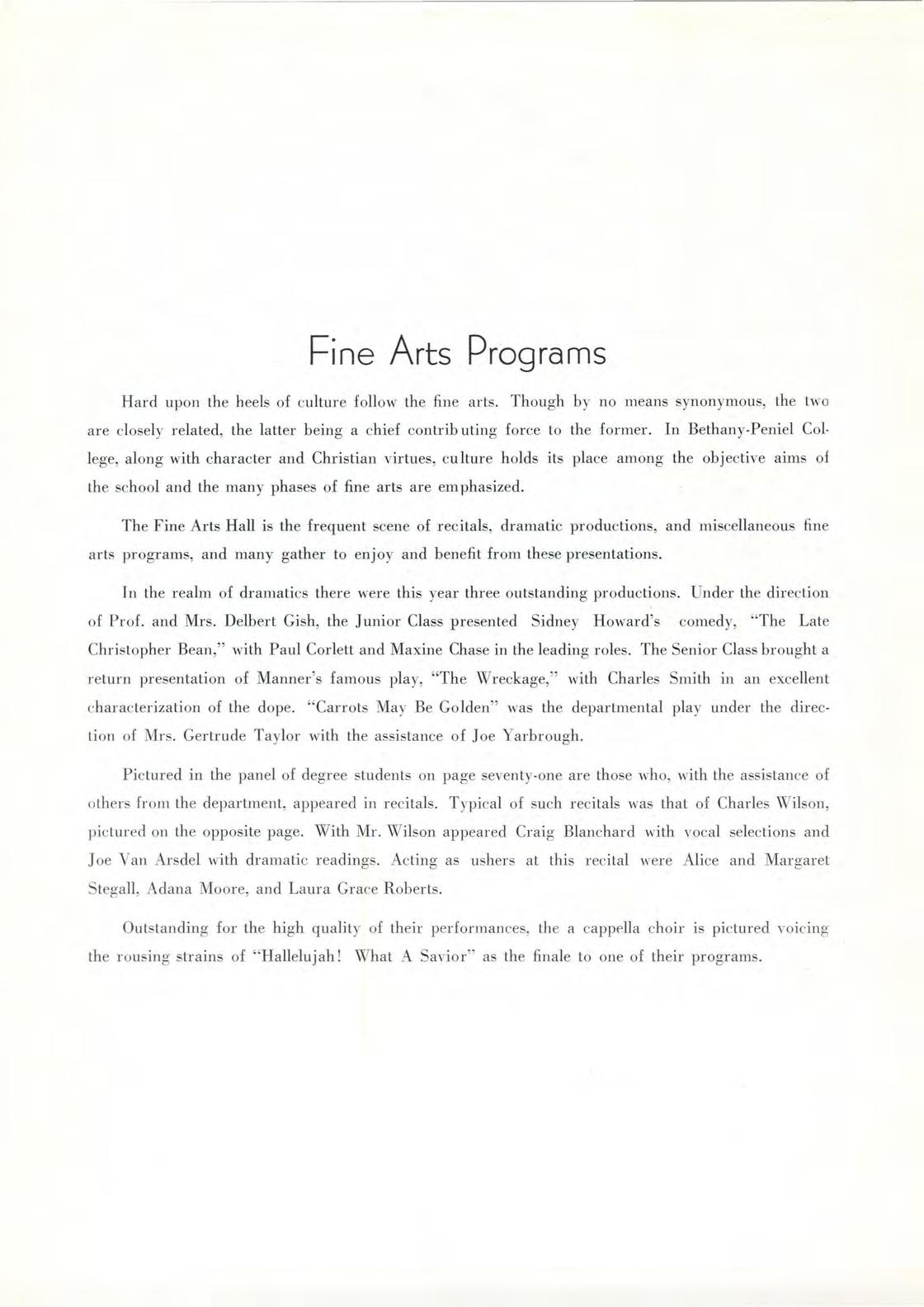 Fine Arts Programs

Hard upon the heels of culture follow the fine arts. Though by no means synonymous, the two are closely related, the latter being a chief contributing force to the former. In Bethany-Peniel College, along with character and Christian virtues, culture holds its place among the objective aims of the school and the many phases of fine arts are emphasized.

The Fine Arts Hall is the frequent scene of recitals, dramatic productions, and miscellaneous fine arts programs, and many gather to enjoy and benefit from these presentations.

In the realm of dramatics there were this year three outstanding productions. Under the direction of Prof. and Mrs. Delbert Gish, the Junior Class presented Sidney Howard's comedy, "The Late Christopher Bean," with Paul Corlett and Maxine Chase in the leading roles. The Senior Class brought a return presentation of Manner's famous play, "The Wreckage," with Charles Smith in an excellent characterization of the dope. "Carrots May Be Golden" was the departmental play under the direction of Mrs. Gertrude Taylor with the assistance of Joe Yarbrough.

Pictured in the panel of degree students on page seventy-one are those who, with the assistance of others from the department, appeared in recitals. Typical of such recitals was that of Charles Wilson, pictured on the opposite page. With Mr. Wilson appeared Craig Blanchard with vocal selections and Joe Van Arsdel with dramatic readings. Acting as ushers at this recital were Alice and Margaret Stegall, Adana Moore, and Laura Grace Roberts.

Outstanding for the high quality of their performances, the a cappella choir is pictured voicing the rousing strains of "Hallelujah! What A Savior" as the finale to one of their programs.